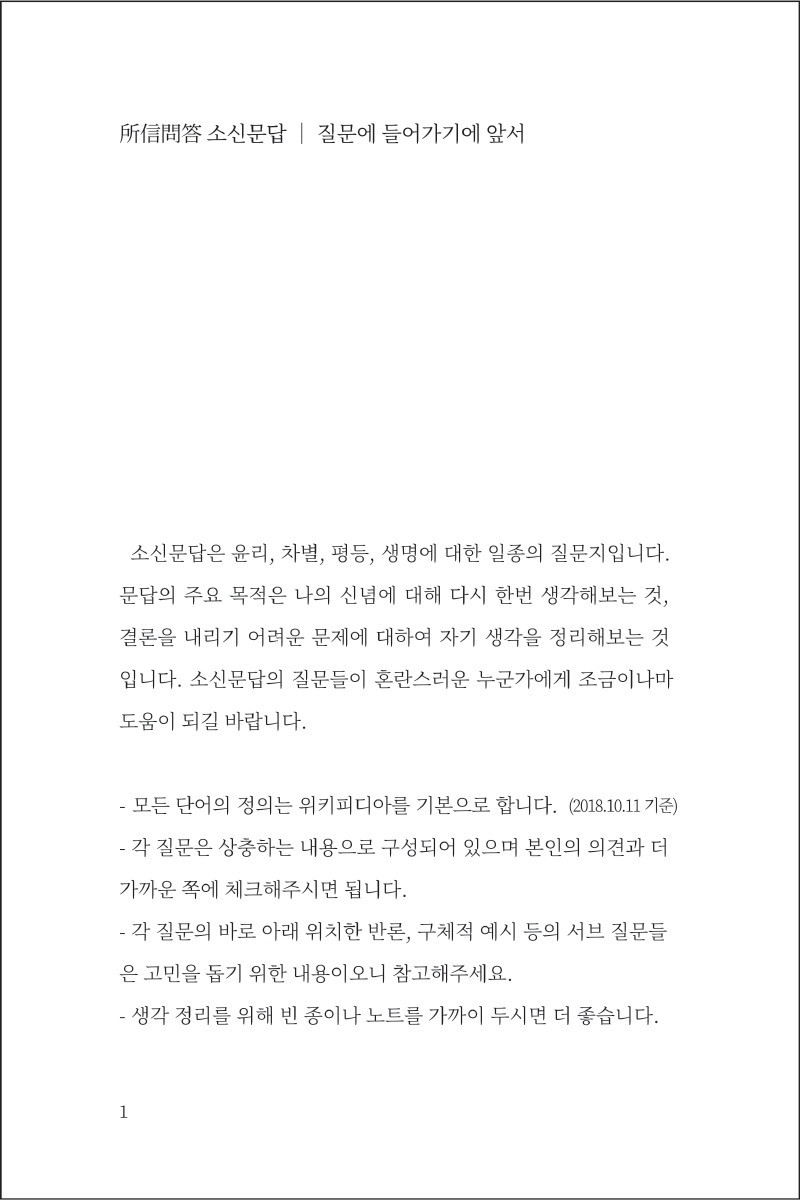 所信問答 소신문답 | 질문에 들어가기에 앞서

소신문답은 윤리, 차별, 평등, 생명에 대한 일종의 질문지입니다. 문답의 주요 목적은 나의 신념에 대해 다시 한번 생각해보는 것, 결론을 내리기 어려운 문제에 대하여 자기 생각을 정리해보는 것입니다. 소신문답의 질문들이 혼란스러운 누군가에게 조금이나마 도움이 되길 바랍니다.

- 모든 단어의 정의는 위키피디아를 기본으로 합니다. (2018.10.11 기준)
- 각 질문은 상충하는 내용으로 구성되어 있으며 본인의 의견과 더 가까운 쪽에 체크해주시면 됩니다.
- 각 질문의 바로 아래 위치한 반론, 구체적 예시 등의 서브 질문들은 고민을 돕기 위한 내용이오니 참고해주세요.
- 생각 정리를 위해 빈 종이나 노트를 가까이 두시면 더 좋습니다.

1